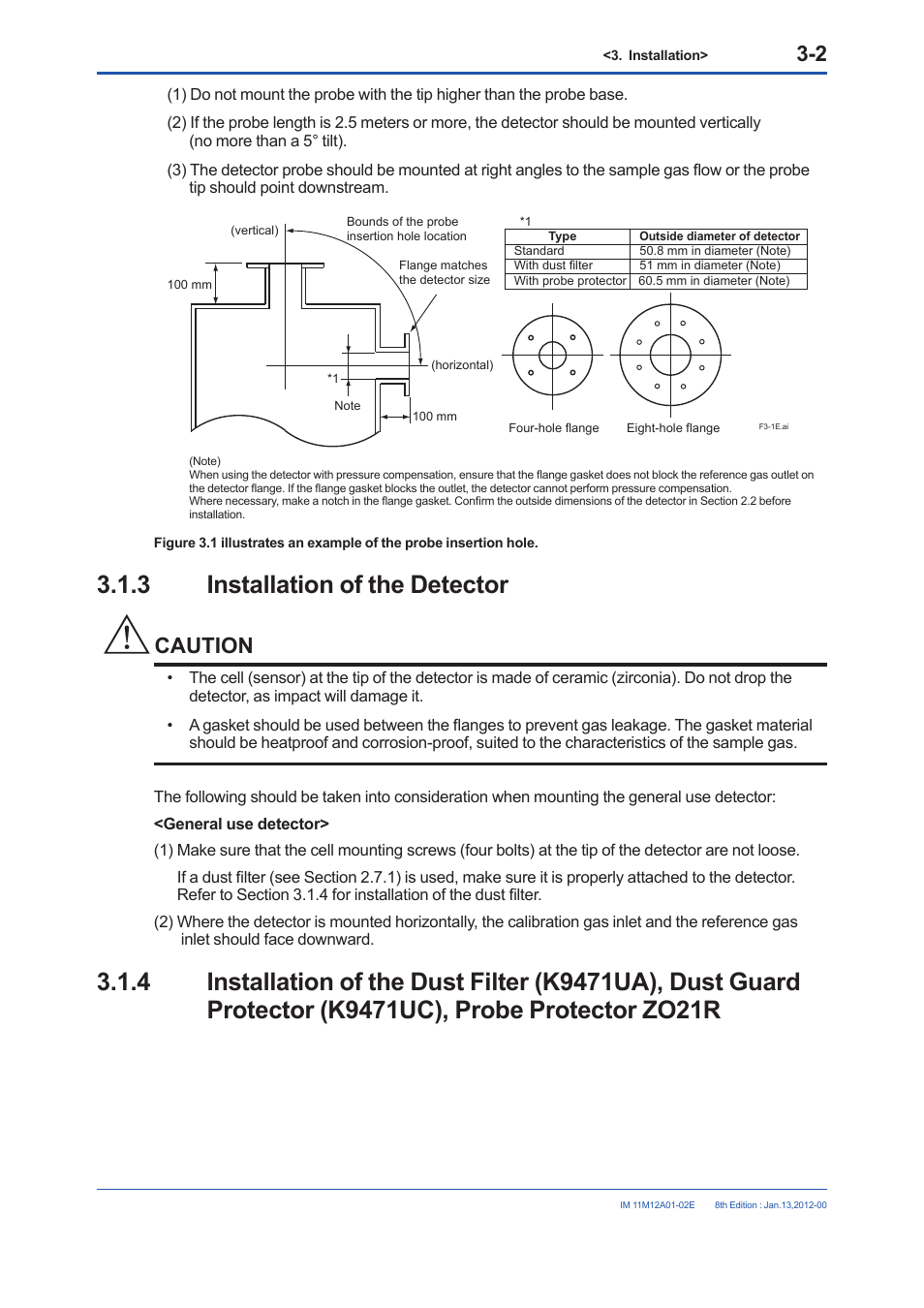 <3. Installation> 3-2

(1) Do not mount the probe with the tip higher than the probe base.

(2) If the probe length is 2.5 meters or more, the detector should be mounted vertically (no more than a 5° tilt).

(3) The detector probe should be mounted at right angles to the sample gas flow or the probe tip should point downstream.

(vertical)

Bounds of the probe insertion hole location

Flange matches the detector size

100 mm

(horizontal)

*1

Note

100 mm

*1

| Type | Outside diameter of detector |
|---|---|
| Standard | 50.8 mm in diameter (Note) |
| With dust filter | 51 mm in diameter (Note) |
| With probe protector | 60.5 mm in diameter (Note) |

Four-hole flange

Eight-hole flange

F3-1E.ai

(Note)
When using the detector with pressure compensation, ensure that the flange gasket does not block the reference gas outlet on the detector flange. If the flange gasket blocks the outlet, the detector cannot perform pressure compensation.
Where necessary, make a notch in the flange gasket. Confirm the outside dimensions of the detector in Section 2.2 before installation.

Figure 3.1 illustrates an example of the probe insertion hole.

3.1.3 Installation of the Detector

CAUTION

• The cell (sensor) at the tip of the detector is made of ceramic (zirconia). Do not drop the detector, as impact will damage it.

• A gasket should be used between the flanges to prevent gas leakage. The gasket material should be heatproof and corrosion-proof, suited to the characteristics of the sample gas.

The following should be taken into consideration when mounting the general use detector:

<General use detector>

(1) Make sure that the cell mounting screws (four bolts) at the tip of the detector are not loose.

If a dust filter (see Section 2.7.1) is used, make sure it is properly attached to the detector. Refer to Section 3.1.4 for installation of the dust filter.

(2) Where the detector is mounted horizontally, the calibration gas inlet and the reference gas inlet should face downward.

3.1.4 Installation of the Dust Filter (K9471UA), Dust Guard Protector (K9471UC), Probe Protector ZO21R

IM 11M12A01-02E 8th Edition : Jan.13,2012-00